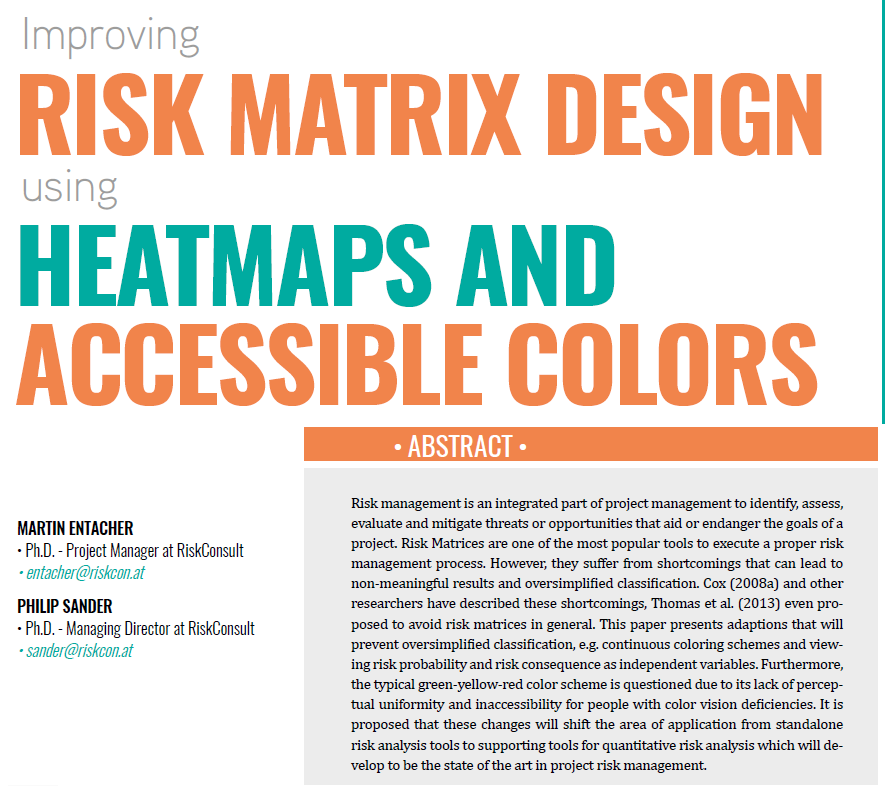 Improving
RISK MATRIX DESIGN
using
HEATMAPS AND ACCESSIBLE COLORS

• ABSTRACT •

MARTIN ENTACHER
• Ph.D. - Project Manager at RiskConsult
• entacher@riskcon.at

PHILIP SANDER
• Ph.D. - Managing Director at RiskConsult
• sander@riskcon.at

Risk management is an integrated part of project management to identify, assess, evaluate and mitigate threats or opportunities that aid or endanger the goals of a project. Risk Matrices are one of the most popular tools to execute a proper risk management process. However, they suffer from shortcomings that can lead to non-meaningful results and oversimplified classification. Cox (2008a) and other researchers have described these shortcomings, Thomas et al. (2013) even proposed to avoid risk matrices in general. This paper presents adaptions that will prevent oversimplified classification, e.g. continuous coloring schemes and viewing risk probability and risk consequence as independent variables. Furthermore, the typical green-yellow-red color scheme is questioned due to its lack of perceptual uniformity and inaccessibility for people with color vision deficiencies. It is proposed that these changes will shift the area of application from standalone risk analysis tools to supporting tools for quantitative risk analysis which will develop to be the state of the art in project risk management.